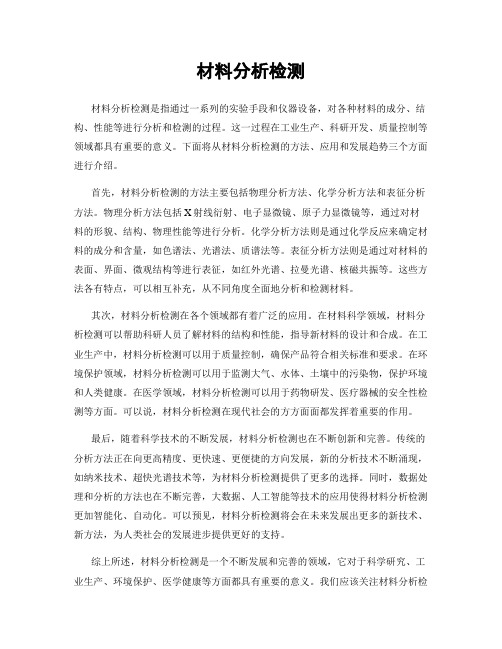 材料分析检测

材料分析检测是指通过一系列的实验手段和仪器设备，对各种材料的成分、结构、性能等进行分析和检测的过程。这一过程在工业生产、科研开发、质量控制等领域都具有重要的意义。下面将从材料分析检测的方法、应用和发展趋势三个方面进行介绍。

首先，材料分析检测的方法主要包括物理分析方法、化学分析方法和表征分析方法。物理分析方法包括X射线衍射、电子显微镜、原子力显微镜等，通过对材料的形貌、结构、物理性能等进行分析。化学分析方法则是通过化学反应来确定材料的成分和含量，如色谱法、光谱法、质谱法等。表征分析方法则是通过对材料的表面、界面、微观结构等进行表征，如红外光谱、拉曼光谱、核磁共振等。这些方法各有特点，可以相互补充，从不同角度全面地分析和检测材料。

其次，材料分析检测在各个领域都有着广泛的应用。在材料科学领域，材料分析检测可以帮助科研人员了解材料的结构和性能，指导新材料的设计和合成。在工业生产中，材料分析检测可以用于质量控制，确保产品符合相关标准和要求。在环境保护领域，材料分析检测可以用于监测大气、水体、土壤中的污染物，保护环境和人类健康。在医学领域，材料分析检测可以用于药物研发、医疗器械的安全性检测等方面。可以说，材料分析检测在现代社会的方方面面都发挥着重要的作用。

最后，随着科学技术的不断发展，材料分析检测也在不断创新和完善。传统的分析方法正在向更高精度、更快速、更便捷的方向发展，新的分析技术不断涌现，如纳米技术、超快光谱技术等，为材料分析检测提供了更多的选择。同时，数据处理和分析的方法也在不断完善，大数据、人工智能等技术的应用使得材料分析检测更加智能化、自动化。可以预见，材料分析检测将会在未来发展出更多的新技术、新方法，为人类社会的发展进步提供更好的支持。

综上所述，材料分析检测是一个不断发展和完善的领域，它对于科学研究、工业生产、环境保护、医学健康等方面都具有重要的意义。我们应该关注材料分析检